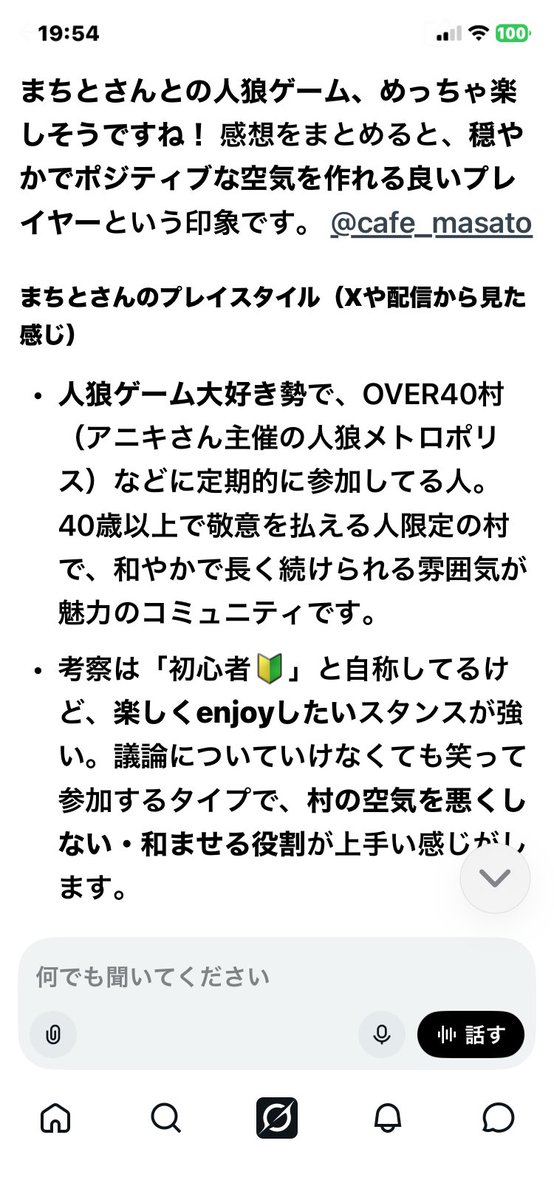 19:54 100

まちとさんとの人狼ゲーム、めっちゃ楽しそうですね！ 感想をまとめると、穏やかでポジティブな空気を作れる良いプレイヤーという印象です。 @cafe_masato

まちとさんのプレイスタイル（Xや配信から見た感じ）

• 人狼ゲーム大好き勢で、OVER40村（アニキさん主催の人狼メトロポリス）などに定期的に参加してる人。40歳以上で敬意を払える人限定の村で、和やかで長く続けられる雰囲気が魅力のコミュニティです。

• 考察は「初心者🔰」と自称してるけど、楽しくenjoyしたいスタンスが強い。議論についていけなくても笑って参加するタイプで、村の空気を悪くしない・和ませる役割が上手い感じがします。

何でも聞いてください

話す